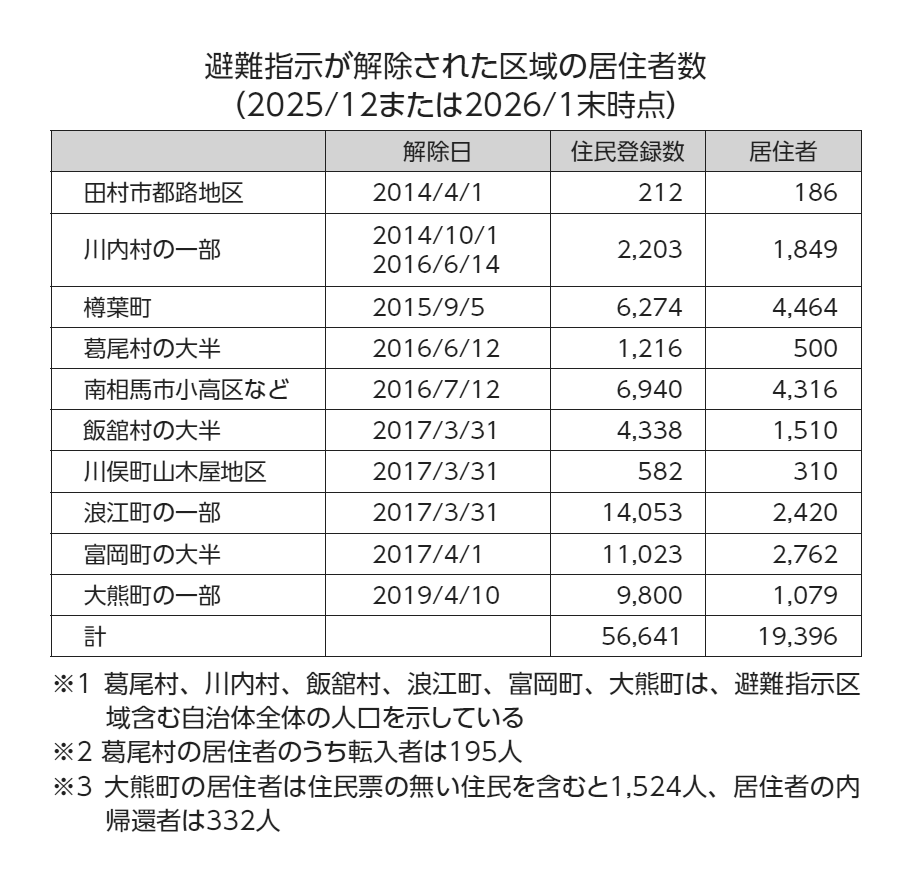 避難指示が解除された区域の居住者数
(2025/12または2026/1末時点)

|  | 解除日 | 住民登録数 | 居住者 |
|---|---|---|---|
| 田村市都路地区 | 2014/4/1 | 212 | 186 |
| 川内村の一部 | 2014/10/1 2016/6/14 | 2,203 | 1,849 |
| 楢葉町 | 2015/9/5 | 6,274 | 4,464 |
| 葛尾村の大半 | 2016/6/12 | 1,216 | 500 |
| 南相馬市小高区など | 2016/7/12 | 6,940 | 4,316 |
| 飯舘村の大半 | 2017/3/31 | 4,338 | 1,510 |
| 川俣町山木屋地区 | 2017/3/31 | 582 | 310 |
| 浪江町の一部 | 2017/3/31 | 14,053 | 2,420 |
| 富岡町の大半 | 2017/4/1 | 11,023 | 2,762 |
| 大熊町の一部 | 2019/4/10 | 9,800 | 1,079 |
| 計 |  | 56,641 | 19,396 |

※1 葛尾村、川内村、飯舘村、浪江町、富岡町、大熊町は、避難指示区域含む自治体全体の人口を示している
※2 葛尾村の居住者のうち転入者は195人
※3 大熊町の居住者は住民票の無い住民を含むと1,524人、居住者の内帰還者は332人